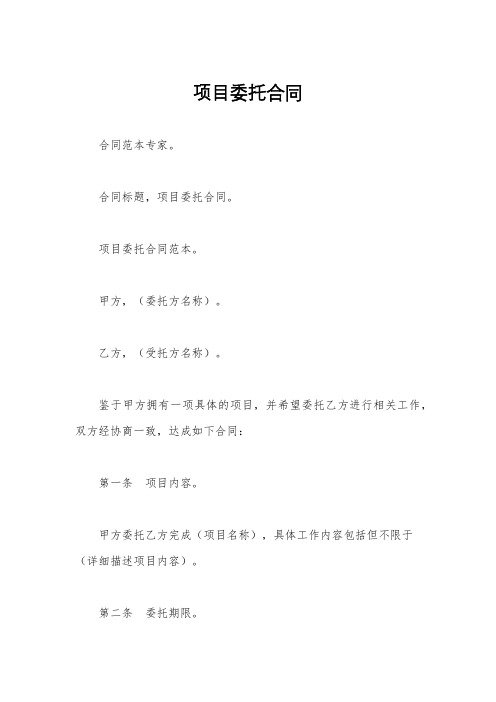 项目委托合同

合同范本专家。

合同标题，项目委托合同。

项目委托合同范本。

甲方，（委托方名称）。

乙方，（受托方名称）。

鉴于甲方拥有一项具体的项目，并希望委托乙方进行相关工作，双方经协商一致，达成如下合同：

第一条　项目内容。

甲方委托乙方完成（项目名称），具体工作内容包括但不限于（详细描述项目内容）。

第二条　委托期限。